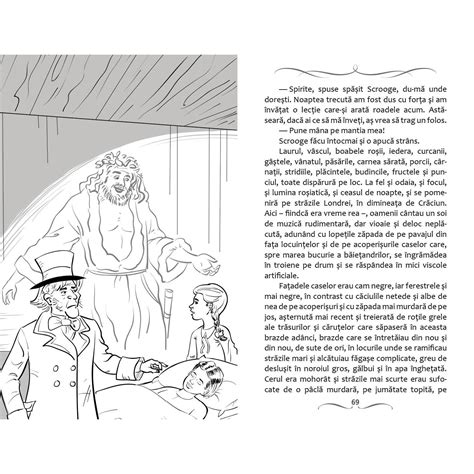 — Spirite, spuse spășit Scrooge, du-mă unde dorești. Noaptea trecută am fost dus cu forța și am învățat o lecție care-și arată roadele acum. Astăseară, dacă ai ce să mă înveți, aș vrea să trag un folos.

— Pune mâna pe mantia mea!

Scrooge făcu întocmai și o apucă strâns.

Laurul, vâscul, boabele roșii, iedera, curcanii, gâștele, vânatul, păsările, carnea sărată, porcii, cârnații, stridiile, plăcintele, budincile, fructele și punciul, toate dispărură pe loc. La fel și odaia, și focul, și lumina roșiatică, și ceasul de noapte, și se pomeniră pe străzile Londrei, în dimineața de Crăciun. Aici – fiindcă era vreme rea –, oamenii cântau un soi de muzică rudimentară, dar vioaie și deloc neplăcută, adunând cu lopețile zăpada de pe pavajul din fața locuințelor și de pe acoperișurile caselor care, spre marea bucurie a băiețandrilor, se îngrămădea în troiene pe drum și se răspândea în mici viscole artificiale.

Fațadele caselor erau cam negre, iar ferestrele și mai negre, în contrast cu căciulile netede și albe de nea de pe acoperișuri și cu zăpada mai murdară de pe jos, așternută mai recent și treierată de roțile grele ale trăsurilor și căruțelor care săpaseră în aceasta brazde adânci, brazde care se întretăiau din nou și din nou, de sute de ori, în locurile unde se ramificau străzile mari și alcătuiau făgașe complicate, greu de deslușit în noroiul gros, gălbui și în apa înghețată. Cerul era mohorât și străzile mai scurte erau sufocate de o pâclă murdară, pe jumătate topită, pe

69